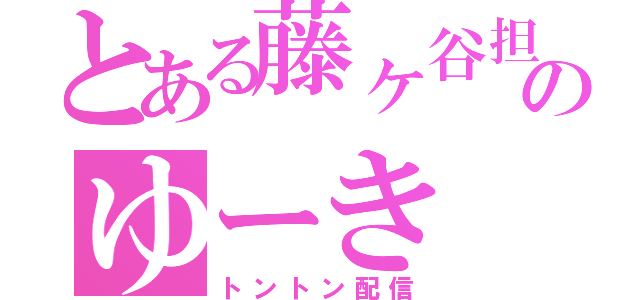 とある藤ヶ谷担の
ゆーき
トントン配信